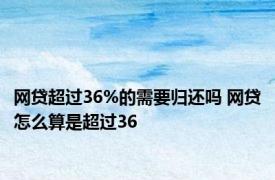 网贷超过36%的需要归还吗 网贷怎么算是超过36